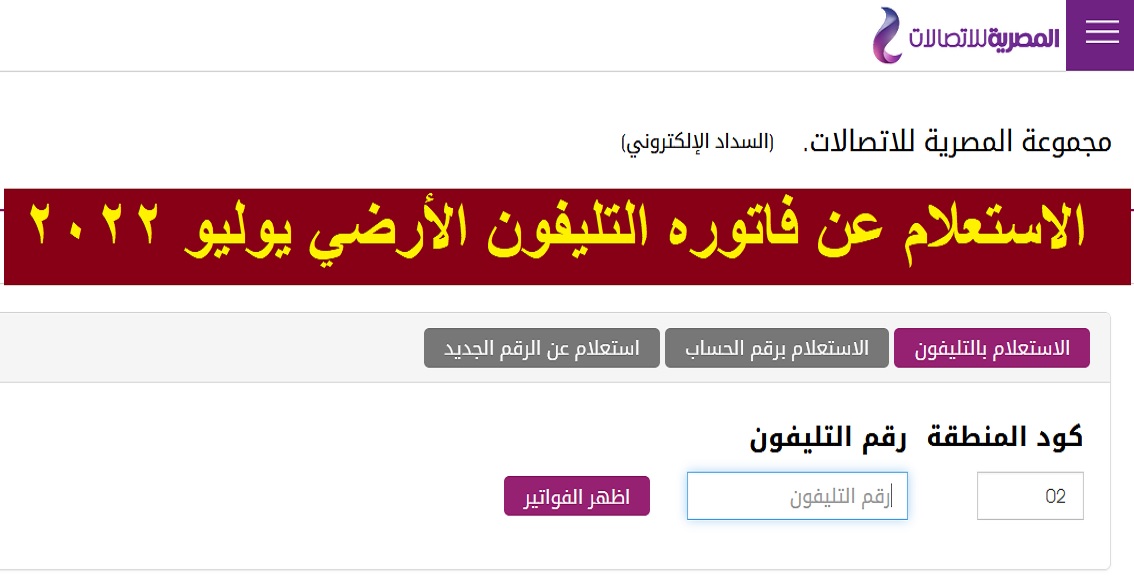 المصرية للاتصالات

مجموعة المصرية للاتصالات. (السداد الإلكتروني)

الاستعلام عن فاتوره التليفون الأرضي يوليو ٢٠٢٢

الاستعلام بالتليفون
الاستعلام برقم الحساب
استعلام عن الرقم الجديد

كود المنطقة
رقم التليفون

02
رقم التليفون
اظهر الفواتير